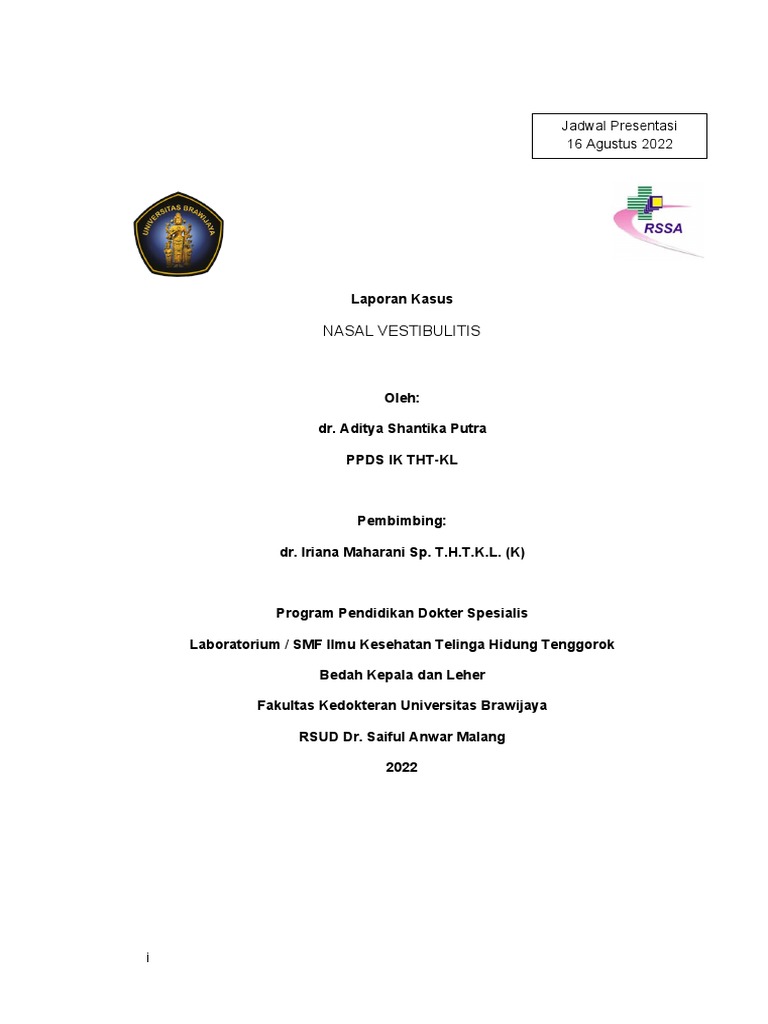 Jadwal Presentasi
16 Agustus 2022

UNIVERSITAS BRAWIJAYA

RSSA

Laporan Kasus

NASAL VESTIBULITIS

Oleh:

dr. Aditya Shantika Putra

PPDS IK THT-KL

Pembimbing:

dr. Iriana Maharani Sp. T.H.T.K.L. (K)

Program Pendidikan Dokter Spesialis

Laboratorium / SMF Ilmu Kesehatan Telinga Hidung Tenggorok

Bedah Kepala dan Leher

Fakultas Kedokteran Universitas Brawijaya

RSUD Dr. Saiful Anwar Malang

2022

i